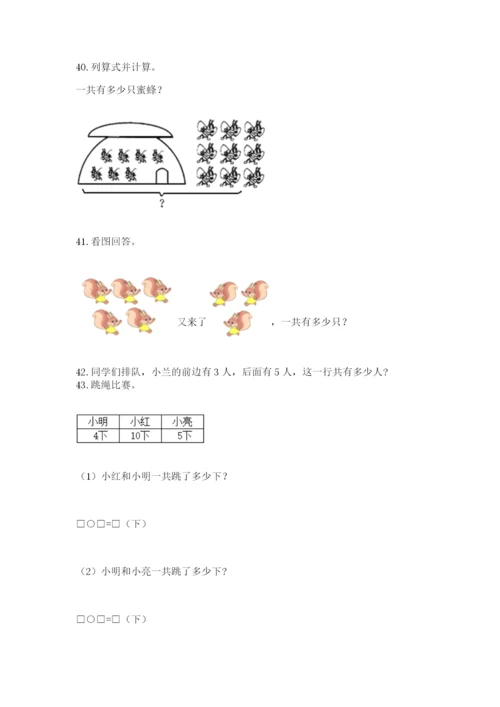 40. 列算式并计算。

一共有多少只蜜蜂？

？

41. 看图回答。

又来了 ，一共有多少只？

42. 同学们排队，小兰的前边有 3 人，后面有 5 人，这一行共有多少人？
43. 跳绳比赛。

| 小明 | 小红 | 小亮 |
|---|---|---|
| 4下 | 10下 | 5下 |

（1）小红和小明一共跳了多少下？

□○□=□（下）

（2）小明和小亮一共跳了多少下？

□○□=□（下）